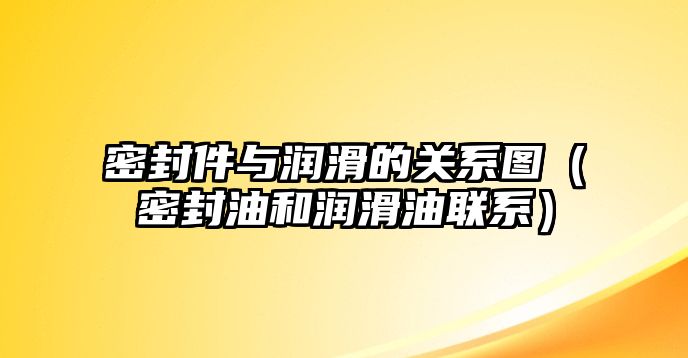 密封件与润滑的关系图（密封油和润滑油联系）